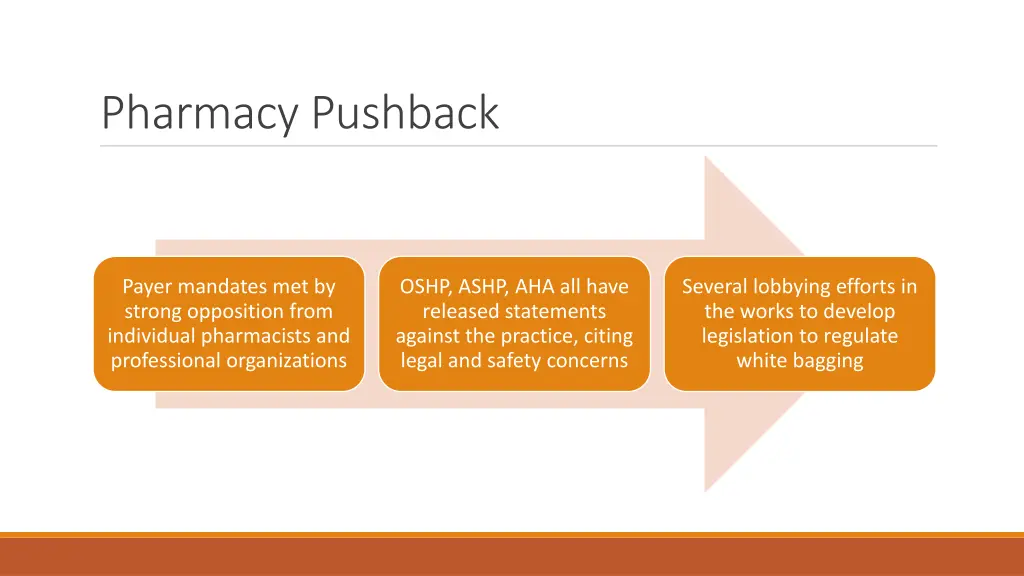 Pharmacy Pushback

Payer mandates met by strong opposition from individual pharmacists and professional organizations

OSHP, ASHP, AHA all have released statements against the practice, citing legal and safety concerns

Several lobbying efforts in the works to develop legislation to regulate white bagging